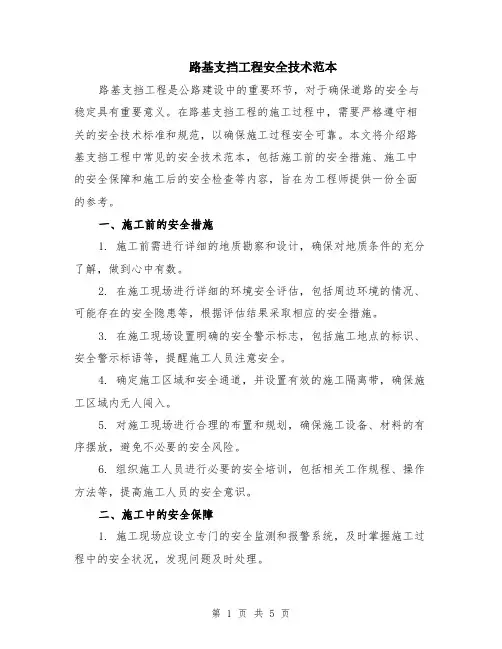 路基支挡工程安全技术范本

路基支挡工程是公路建设中的重要环节，对于确保道路的安全与稳定具有重要意义。在路基支挡工程的施工过程中，需要严格遵守相关的安全技术标准和规范，以确保施工过程安全可靠。本文将介绍路基支挡工程中常见的安全技术范本，包括施工前的安全措施、施工中的安全保障和施工后的安全检查等内容，旨在为工程师提供一份全面的参考。

一、施工前的安全措施

1. 施工前需进行详细的地质勘察和设计，确保对地质条件的充分了解，做到心中有数。

2. 在施工现场进行详细的环境安全评估，包括周边环境的情况、可能存在的安全隐患等，根据评估结果采取相应的安全措施。

3. 在施工现场设置明确的安全警示标志，包括施工地点的标识、安全警示标语等，提醒施工人员注意安全。

4. 确定施工区域和安全通道，并设置有效的施工隔离带，确保施工区域内无人闯入。

5. 对施工现场进行合理的布置和规划，确保施工设备、材料的有序摆放，避免不必要的安全风险。

6. 组织施工人员进行必要的安全培训，包括相关工作规程、操作方法等，提高施工人员的安全意识。

二、施工中的安全保障

1. 施工现场应设立专门的安全监测和报警系统，及时掌握施工过程中的安全状况，发现问题及时处理。

第 1 页 共 5 页